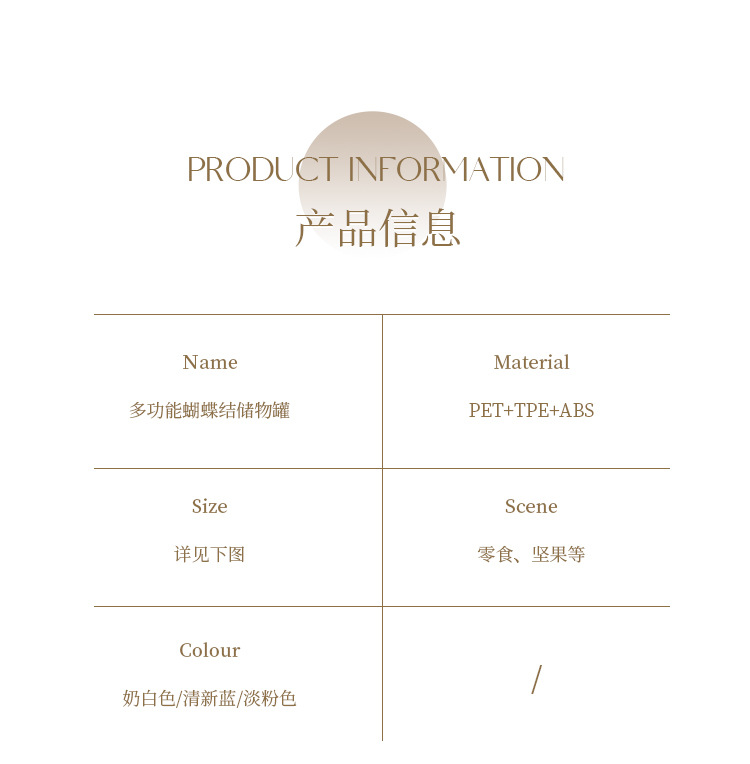 PRODUCT INFORMATION
产品信息

Name
多功能蝴蝶结储物罐

Material
PET+TPE+ABS

Size
详见下图

Scene
零食、坚果等

Colour
奶白色/清新蓝/淡粉色

/